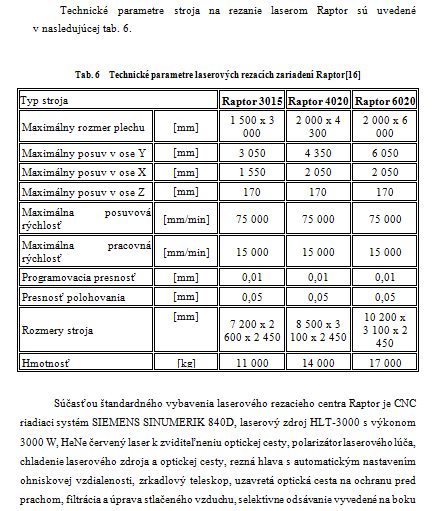 Technické parametre stroja na rezanie laserom Raptor sú uvedené v nasledujúcej tab. 6.

Tab. 6 Technické parametre laserových rezacích zariadení Raptor[16]

| Typ stroja | | Raptor 3015 | Raptor 4020 | Raptor 6020 |
|---|---|---|---|---|
| Maximálny rozmer plechu | [mm] | 1 500 x 3 000 | 2 000 x 4 300 | 2 000 x 6 000 |
| Maximálny posuv v ose Y | [mm] | 3 050 | 4 350 | 6 050 |
| Maximálny posuv v ose X | [mm] | 1 550 | 2 050 | 2 050 |
| Maximálny posuv v ose Z | [mm] | 170 | 170 | 170 |
| Maximálna posuvová rýchlosť | [mm/min] | 75 000 | 75 000 | 75 000 |
| Maximálna pracovná rýchlosť | [mm/min] | 15 000 | 15 000 | 15 000 |
| Programovacia presnosť | [mm] | 0,01 | 0,01 | 0,01 |
| Presnosť polohovania | [mm] | 0,05 | 0,05 | 0,05 |
| Rozmery stroja | [mm] | 7 200 x 2 600 x 2 450 | 8 500 x 3 100 x 2 450 | 10 200 x 3 100 x 2 450 |
| Hmotnosť | [kg] | 11 000 | 14 000 | 17 000 |

Súčasťou štandardného vybavenia laserového rezacieho centra Raptor je CNC riadiaci systém SIEMENS SINUMERIK 840D, laserový zdroj HLT-3000 s výkonom 3000 W, HeNe červený laser k zviditeľneniu optickej cesty, polarizátor laserového lúča, chladenie laserového zdroja a optickej cesty, rezná hlava s automatickým nastavením ohniskovej vzdialenosti, zrkadlový teleskop, uzavretá optická cesta na ochranu pred prachom, filtrácia a úprava stlačeného vzduchu, selektívne odsávanie vyvedené na boku